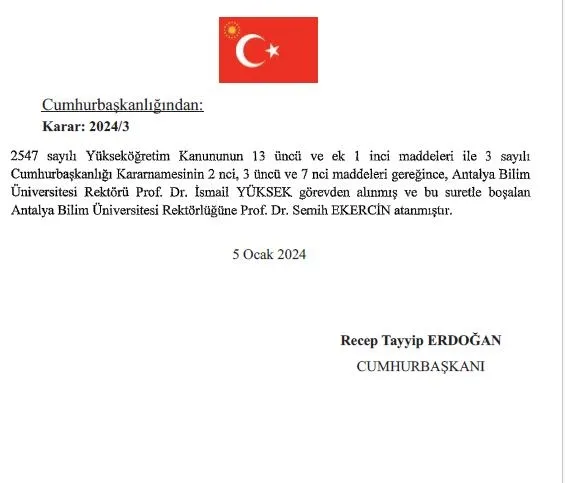 Cumhurbaşkanlığından:

Karar: 2024/3

2547 sayılı Yükseköğretim Kanununun 13 üncü ve ek 1 inci maddeleri ile 3 sayılı Cumhurbaşkanlığı Kararnamesinin 2 nci, 3 üncü ve 7 nci maddeleri gereğince, Antalya Bilim Üniversitesi Rektörü Prof. Dr. İsmail YÜKSEK görevden alınmış ve bu suretle boşalan Antalya Bilim Üniversitesi Rektörlüğüne Prof. Dr. Semih EKERCİN atanmıştır.

5 Ocak 2024

Recep Tayyip ERDOĞAN

CUMHURBAŞKANI